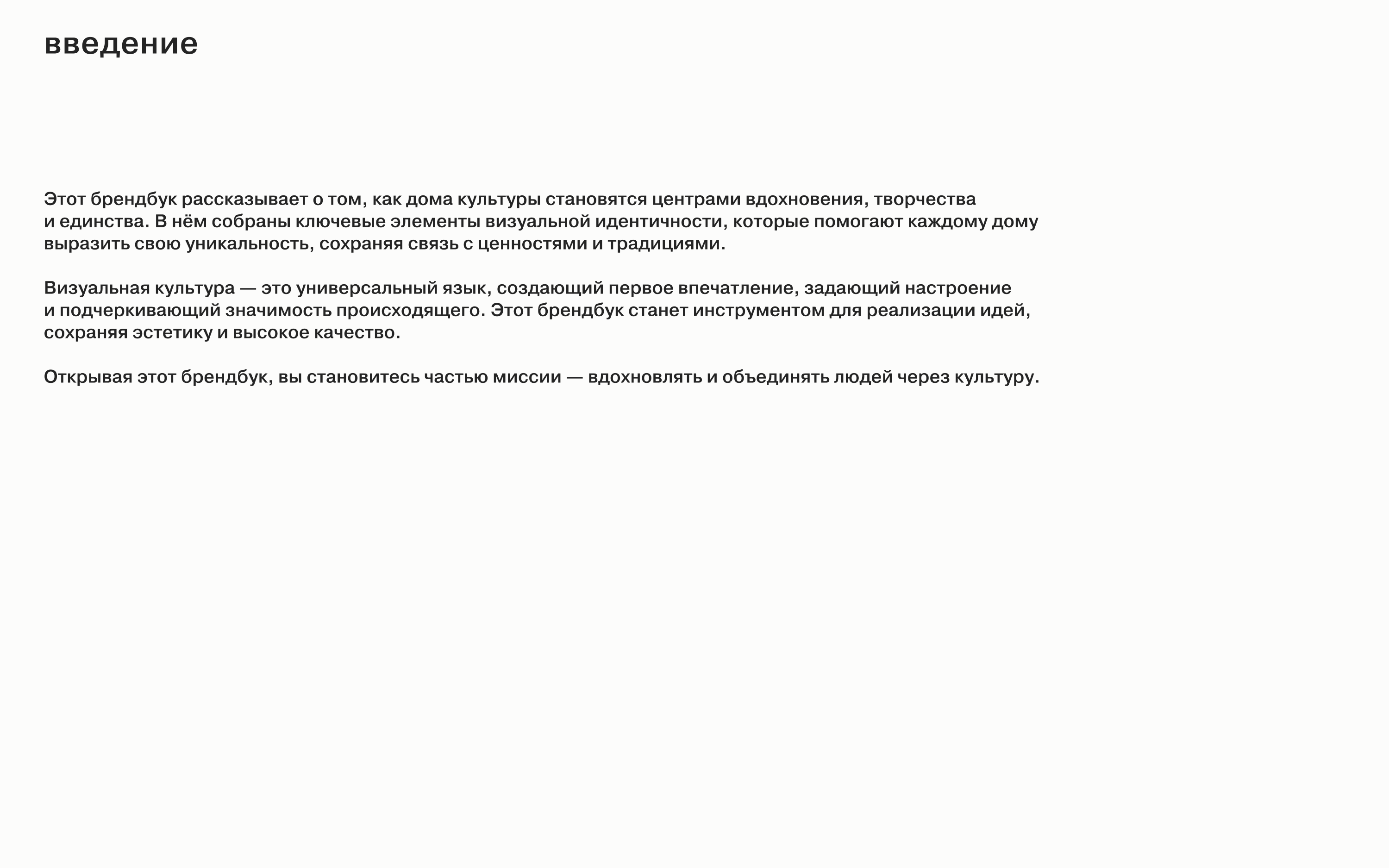 введение

Этот брендбук рассказывает о том, как дома культуры становятся центрами вдохновения, творчества и единства. В нём собраны ключевые элементы визуальной идентичности, которые помогают каждому дому выразить свою уникальность, сохраняя связь с ценностями и традициями.

Визуальная культура — это универсальный язык, создающий первое впечатление, задающий настроение и подчеркивающий значимость происходящего. Этот брендбук станет инструментом для реализации идей, сохраняя эстетику и высокое качество.

Открывая этот брендбук, вы становитесь частью миссии — вдохновлять и объединять людей через культуру.